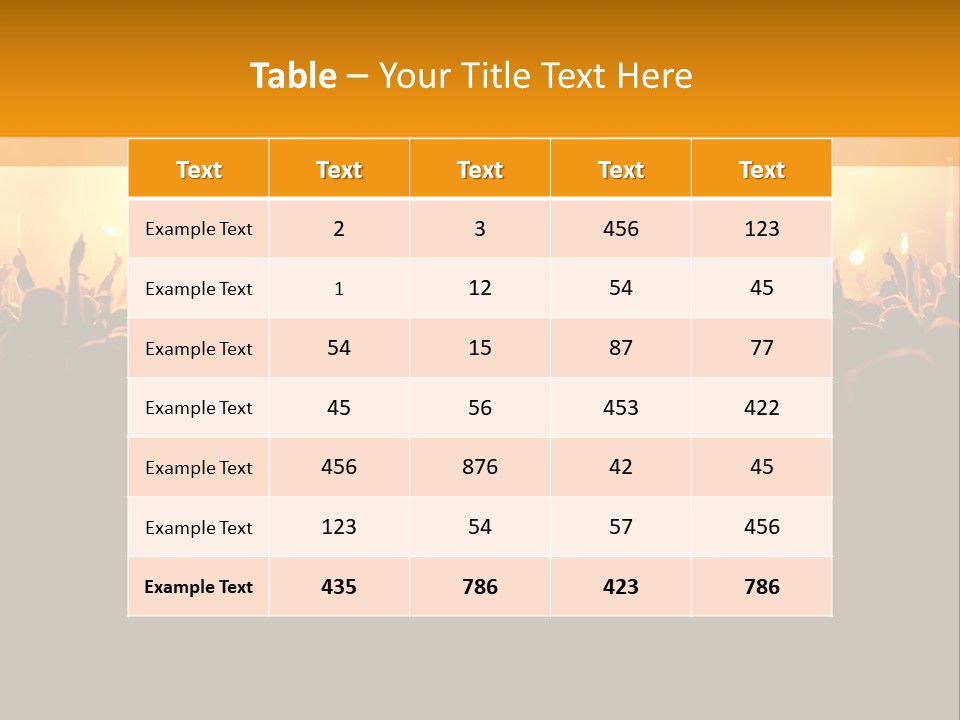 Table – Your Title Text Here

| Text | Text | Text | Text | Text |
|---|---|---|---|---|
| Example Text | 2 | 3 | 456 | 123 |
| Example Text | 1 | 12 | 54 | 45 |
| Example Text | 54 | 15 | 87 | 77 |
| Example Text | 45 | 56 | 453 | 422 |
| Example Text | 456 | 876 | 42 | 45 |
| Example Text | 123 | 54 | 57 | 456 |
| Example Text | 435 | 786 | 423 | 786 |